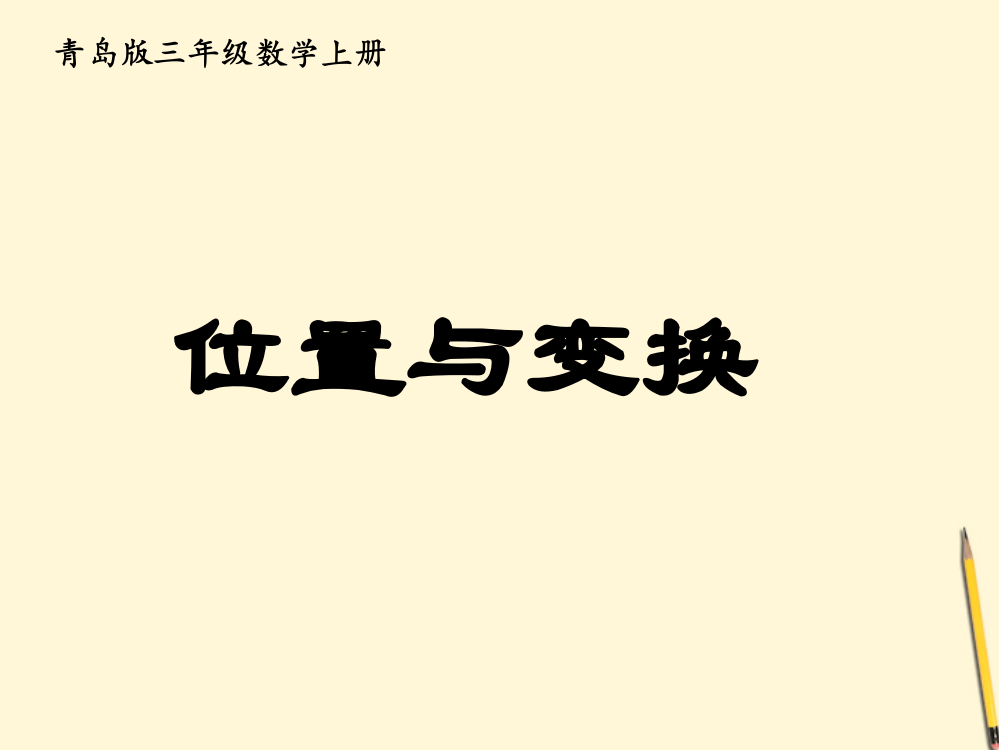 青岛版三年级数学上册

位置与变换